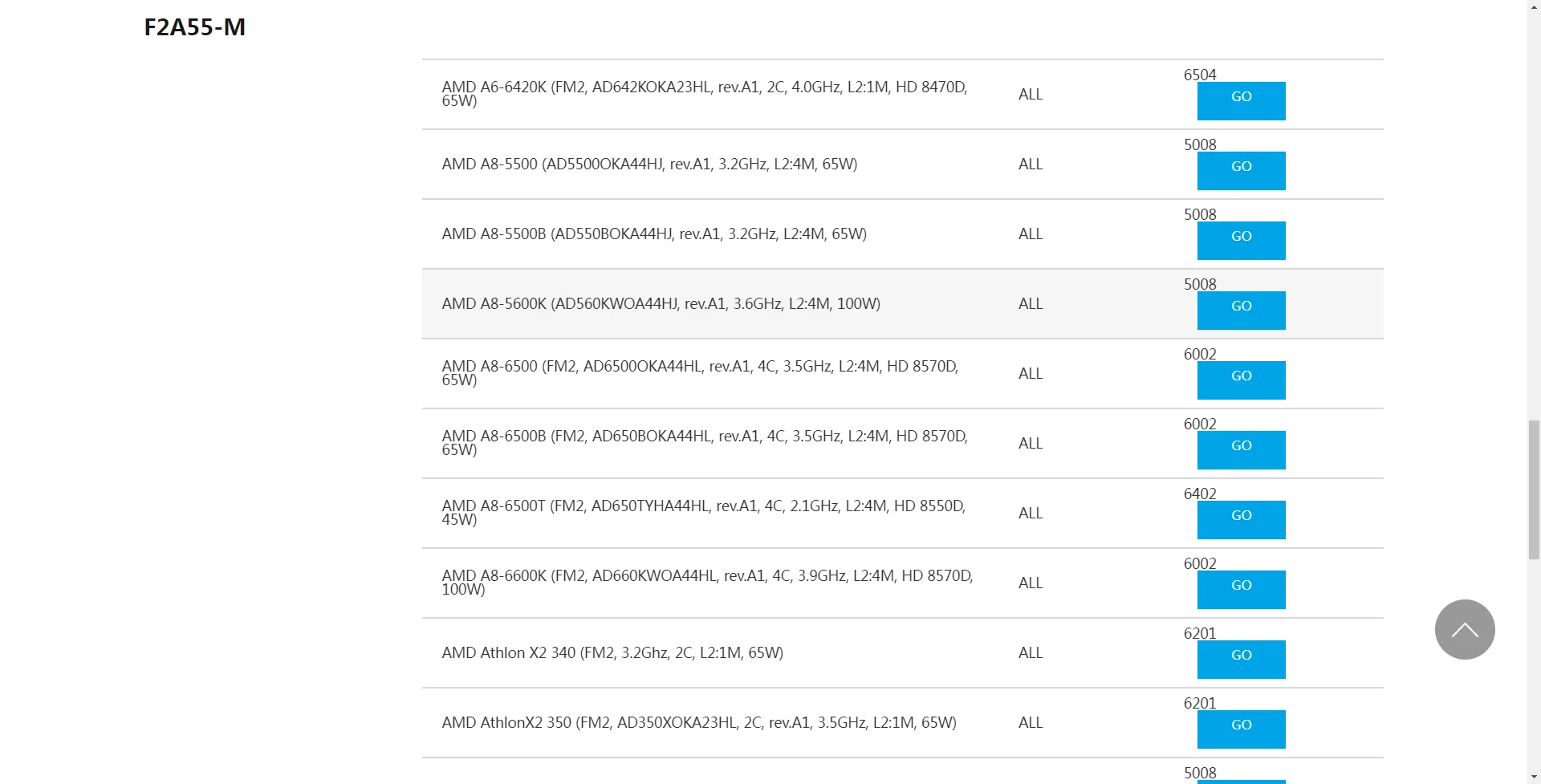 F2A55-M

| | | |
|---|---|---|
| AMD A6-6420K (FM2, AD642KOKA23HL, rev.A1, 2C, 4.0GHz, L2:1M, HD 8470D, 65W) | ALL | 6504 GO |
| AMD A8-5500 (AD5500OKA44HJ, rev.A1, 3.2GHz, L2:4M, 65W) | ALL | 5008 GO |
| AMD A8-5500B (AD550BOKA44HJ, rev.A1, 3.2GHz, L2:4M, 65W) | ALL | 5008 GO |
| AMD A8-5600K (AD560KWOA44HJ, rev.A1, 3.6GHz, L2:4M, 100W) | ALL | 5008 GO |
| AMD A8-6500 (FM2, AD6500OKA44HL, rev.A1, 4C, 3.5GHz, L2:4M, HD 8570D, 65W) | ALL | 6002 GO |
| AMD A8-6500B (FM2, AD650BOKA44HL, rev.A1, 4C, 3.5GHz, L2:4M, HD 8570D, 65W) | ALL | 6002 GO |
| AMD A8-6500T (FM2, AD650TYHA44HL, rev.A1, 4C, 2.1GHz, L2:4M, HD 8550D, 45W) | ALL | 6402 GO |
| AMD A8-6600K (FM2, AD660KWOA44HL, rev.A1, 4C, 3.9GHz, L2:4M, HD 8570D, 100W) | ALL | 6002 GO |
| AMD Athlon X2 340 (FM2, 3.2Ghz, 2C, L2:1M, 65W) | ALL | 6201 GO |
| AMD AthlonX2 350 (FM2, AD350XOKA23HL, 2C, rev.A1, 3.5GHz, L2:1M, 65W) | ALL | 6201 GO |
| | | 5008 |